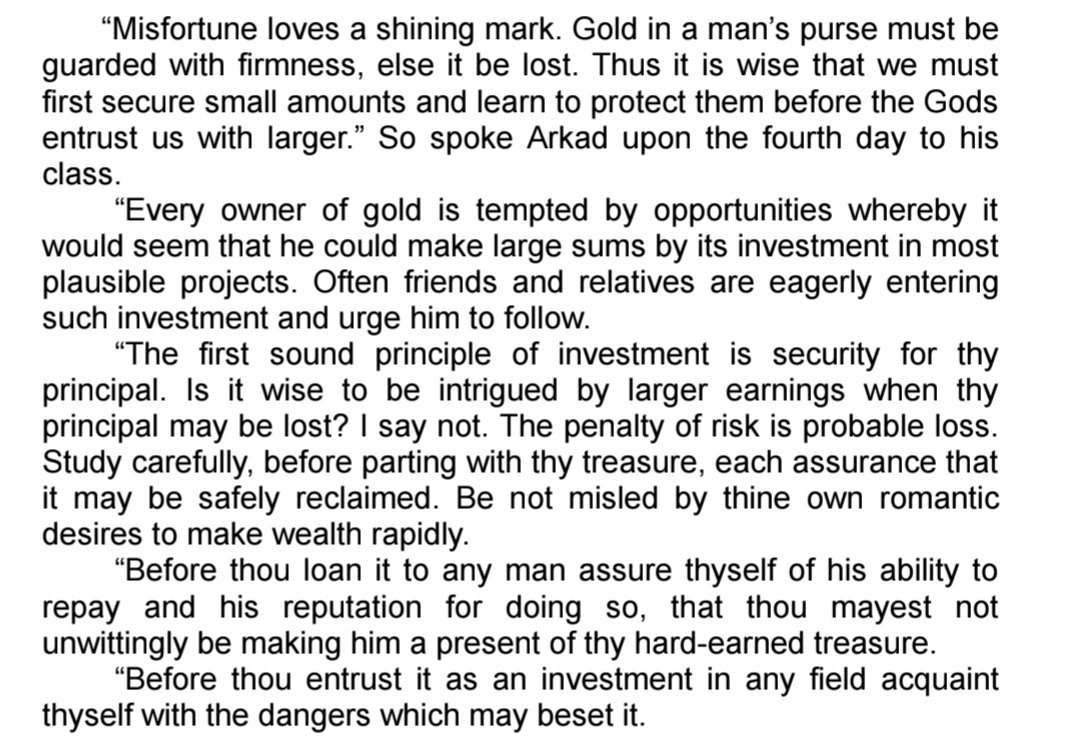 "Misfortune loves a shining mark. Gold in a man's purse must be guarded with firmness, else it be lost. Thus it is wise that we must first secure small amounts and learn to protect them before the Gods entrust us with larger." So spoke Arkad upon the fourth day to his class.

"Every owner of gold is tempted by opportunities whereby it would seem that he could make large sums by its investment in most plausible projects. Often friends and relatives are eagerly entering such investment and urge him to follow.

"The first sound principle of investment is security for thy principal. Is it wise to be intrigued by larger earnings when thy principal may be lost? I say not. The penalty of risk is probable loss. Study carefully, before parting with thy treasure, each assurance that it may be safely reclaimed. Be not misled by thine own romantic desires to make wealth rapidly.

"Before thou loan it to any man assure thyself of his ability to repay and his reputation for doing so, that thou mayest not unwittingly be making him a present of thy hard-earned treasure.

"Before thou entrust it as an investment in any field acquaint thyself with the dangers which may beset it.